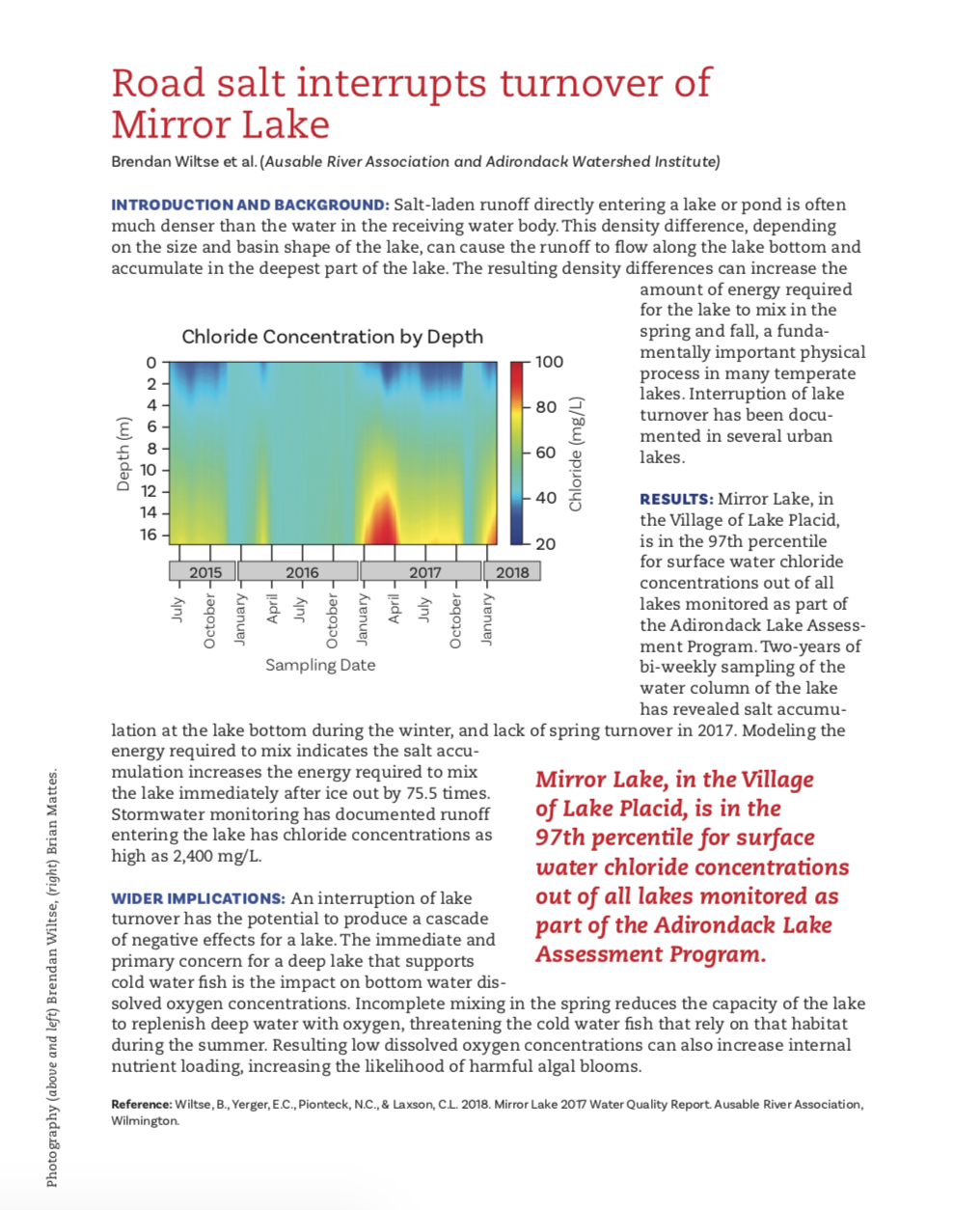 Road salt interrupts turnover of Mirror Lake

Brendan Wiltse et al. (Ausable River Association and Adirondack Watershed Institute)

INTRODUCTION AND BACKGROUND: Salt-laden runoff directly entering a lake or pond is often much denser than the water in the receiving water body. This density difference, depending on the size and basin shape of the lake, can cause the runoff to flow along the lake bottom and accumulate in the deepest part of the lake. The resulting density differences can increase the amount of energy required for the lake to mix in the spring and fall, a fundamentally important physical process in many temperate lakes. Interruption of lake turnover has been documented in several urban lakes.

Chloride Concentration by Depth

Depth (m)
0
2
4
6
8
10
12
14
16

100
80
60
40
20
Chloride (mg/L)

2015
2016
2017
2018

July
October
January
April
July
October
January
April
July
October
January

Sampling Date

RESULTS: Mirror Lake, in the Village of Lake Placid, is in the 97th percentile for surface water chloride concentrations out of all lakes monitored as part of the Adirondack Lake Assessment Program. Two-years of bi-weekly sampling of the water column of the lake has revealed salt accumulation at the lake bottom during the winter, and lack of spring turnover in 2017. Modeling the energy required to mix indicates the salt accumulation increases the energy required to mix the lake immediately after ice out by 75.5 times. Stormwater monitoring has documented runoff entering the lake has chloride concentrations as high as 2,400 mg/L.

Mirror Lake, in the Village of Lake Placid, is in the 97th percentile for surface water chloride concentrations out of all lakes monitored as part of the Adirondack Lake Assessment Program.

WIDER IMPLICATIONS: An interruption of lake turnover has the potential to produce a cascade of negative effects for a lake. The immediate and primary concern for a deep lake that supports cold water fish is the impact on bottom water dissolved oxygen concentrations. Incomplete mixing in the spring reduces the capacity of the lake to replenish deep water with oxygen, threatening the cold water fish that rely on that habitat during the summer. Resulting low dissolved oxygen concentrations can also increase internal nutrient loading, increasing the likelihood of harmful algal blooms.

Reference: Wiltse, B., Yerger, E.C., Pionteck, N.C., & Laxson, C.L. 2018. Mirror Lake 2017 Water Quality Report. Ausable River Association, Wilmington.

Photography (above and left) Brendan Wiltse, (right) Brian Mattes.